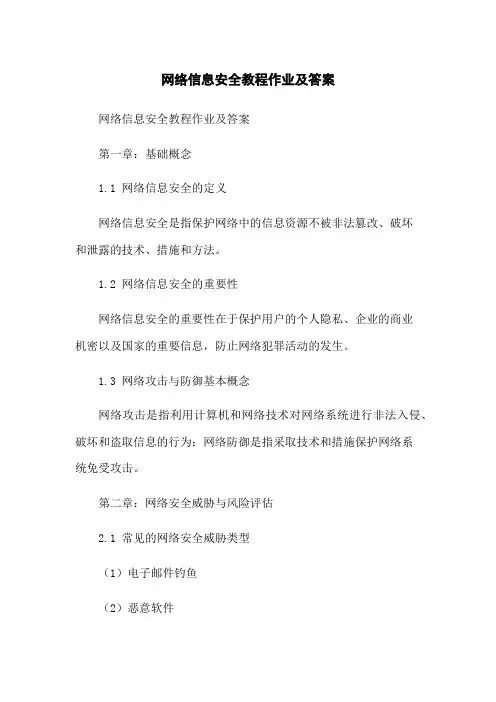 网络信息安全教程作业及答案

网络信息安全教程作业及答案

第一章：基础概念

1.1 网络信息安全的定义

网络信息安全是指保护网络中的信息资源不被非法篡改、破坏和泄露的技术、措施和方法。

1.2 网络信息安全的重要性

网络信息安全的重要性在于保护用户的个人隐私、企业的商业机密以及国家的重要信息，防止网络犯罪活动的发生。

1.3 网络攻击与防御基本概念

网络攻击是指利用计算机和网络技术对网络系统进行非法入侵、破坏和盗取信息的行为；网络防御是指采取技术和措施保护网络系统免受攻击。

第二章：网络安全威胁与风险评估

2.1 常见的网络安全威胁类型

（1）电子邮件钓鱼

（2）恶意软件